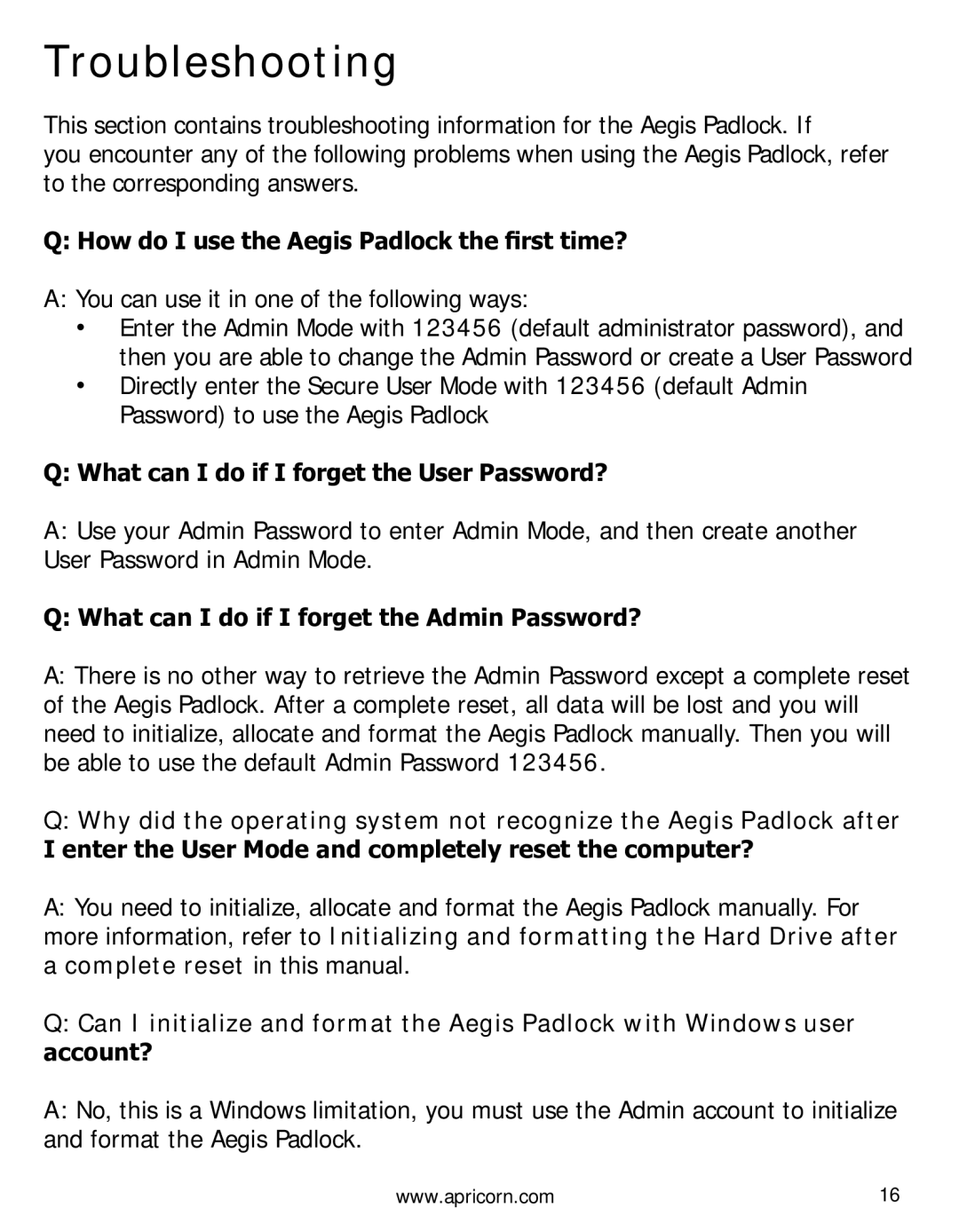 Troubleshooting

This section contains troubleshooting information for the Aegis Padlock. If you encounter any of the following problems when using the Aegis Padlock, refer to the corresponding answers.

Q: How do I use the Aegis Padlock the first time?

A: You can use it in one of the following ways:
• Enter the Admin Mode with 123456 (default administrator password), and then you are able to change the Admin Password or create a User Password
• Directly enter the Secure User Mode with 123456 (default Admin Password) to use the Aegis Padlock

Q: What can I do if I forget the User Password?

A: Use your Admin Password to enter Admin Mode, and then create another User Password in Admin Mode.

Q: What can I do if I forget the Admin Password?

A: There is no other way to retrieve the Admin Password except a complete reset of the Aegis Padlock. After a complete reset, all data will be lost and you will need to initialize, allocate and format the Aegis Padlock manually. Then you will be able to use the default Admin Password 123456.

Q: Why did the operating system not recognize the Aegis Padlock after I enter the User Mode and completely reset the computer?

A: You need to initialize, allocate and format the Aegis Padlock manually. For more information, refer to Initializing and formatting the Hard Drive after a complete reset in this manual.

Q: Can I initialize and format the Aegis Padlock with Windows user account?

A: No, this is a Windows limitation, you must use the Admin account to initialize and format the Aegis Padlock.

www.apricorn.com 16